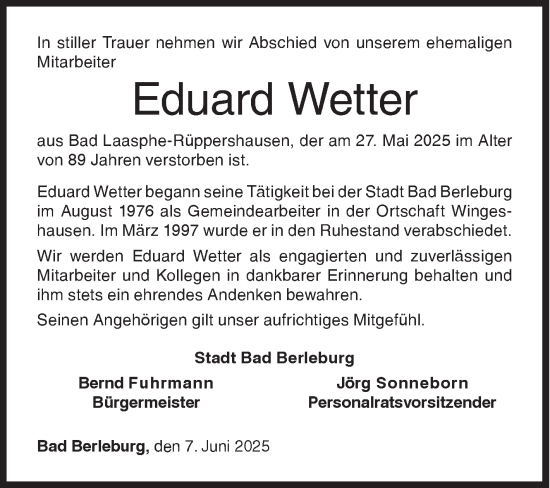 In stiller Trauer nehmen wir Abschied von unserem ehemaligen Mitarbeiter

Eduard Wetter

aus Bad Laasphe-Rüppershausen, der am 27. Mai 2025 im Alter von 89 Jahren verstorben ist.

Eduard Wetter begann seine Tätigkeit bei der Stadt Bad Berleburg im August 1976 als Gemeindearbeiter in der Ortschaft Wingeshausen. Im März 1997 wurde er in den Ruhestand verabschiedet.

Wir werden Eduard Wetter als engagierten und zuverlässigen Mitarbeiter und Kollegen in dankbarer Erinnerung behalten und ihm stets ein ehrendes Andenken bewahren.

Seinen Angehörigen gilt unser aufrichtiges Mitgefühl.

Stadt Bad Berleburg

Bernd Fuhrmann
Bürgermeister

Jörg Sonneborn
Personalratsvorsitzender

Bad Berleburg, den 7. Juni 2025